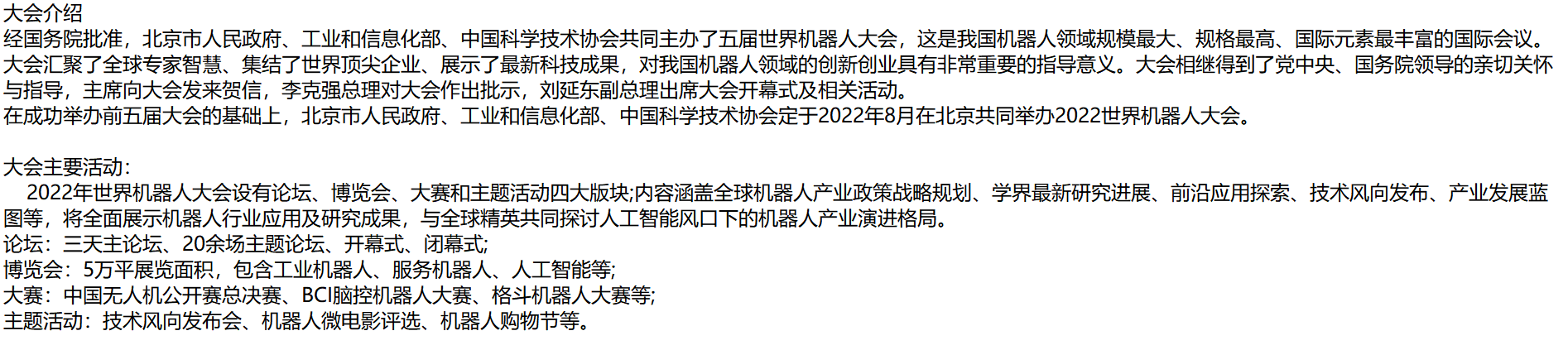 大会介绍
经国务院批准，北京市人民政府、工业和信息化部、中国科学技术协会共同主办了五届世界机器人大会，这是我国机器人领域规模最大、规格最高、国际元素最丰富的国际会议。大会汇聚了全球专家智慧、集结了世界顶尖企业、展示了最新科技成果，对我国机器人领域的创新创业具有非常重要的指导意义。大会相继得到了党中央、国务院领导的亲切关怀与指导，主席向大会发来贺信，李克强总理对大会作出批示，刘延东副总理出席大会开幕式及相关活动。
在成功举办前五届大会的基础上，北京市人民政府、工业和信息化部、中国科学技术协会定于2022年8月在北京共同举办2022世界机器人大会。

大会主要活动：
2022年世界机器人大会设有论坛、博览会、大赛和主题活动四大版块;内容涵盖全球机器人产业政策战略规划、学界最新研究进展、前沿应用探索、技术风向发布、产业发展蓝图等，将全面展示机器人行业应用及研究成果，与全球精英共同探讨人工智能风口下的机器人产业演进格局。
论坛：三天主论坛、20余场主题论坛、开幕式、闭幕式;
博览会：5万平展览面积，包含工业机器人、服务机器人、人工智能等;
大赛：中国无人机公开赛总决赛、BCI脑控机器人大赛、格斗机器人大赛等;
主题活动：技术风向发布会、机器人微电影评选、机器人购物节等。